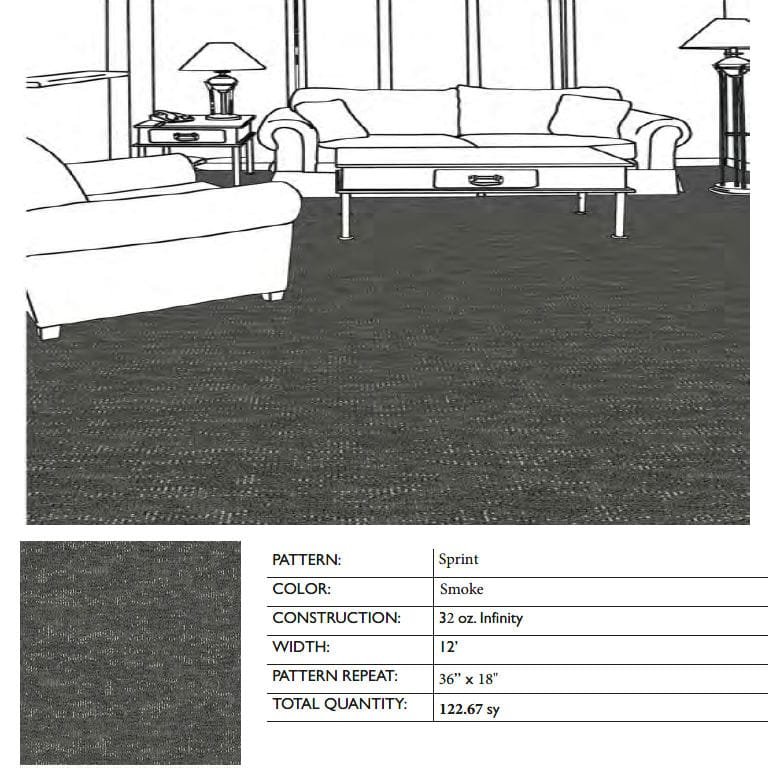 PATTERN: Sprint
COLOR: Smoke
CONSTRUCTION: 32 oz. Infinity
WIDTH: 12'
PATTERN REPEAT: 36" x 18"
TOTAL QUANTITY: 122.67 sy